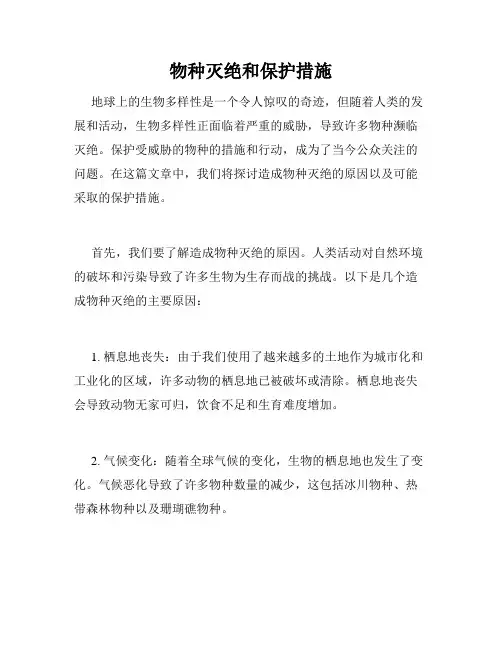 物种灭绝和保护措施

地球上的生物多样性是一个令人惊叹的奇迹，但随着人类的发展和活动，生物多样性正面临着严重的威胁，导致许多物种濒临灭绝。保护受威胁的物种的措施和行动，成为了当今公众关注的问题。在这篇文章中，我们将探讨造成物种灭绝的原因以及可能采取的保护措施。

首先，我们要了解造成物种灭绝的原因。人类活动对自然环境的破坏和污染导致了许多生物为生存而战的挑战。以下是几个造成物种灭绝的主要原因：

1. 栖息地丧失：由于我们使用了越来越多的土地作为城市化和工业化的区域，许多动物的栖息地已被破坏或清除。栖息地丧失会导致动物无家可归，饮食不足和生育难度增加。

2. 气候变化：随着全球气候的变化，生物的栖息地也发生了变化。气候恶化导致了许多物种数量的减少，这包括冰川物种、热带森林物种以及珊瑚礁物种。